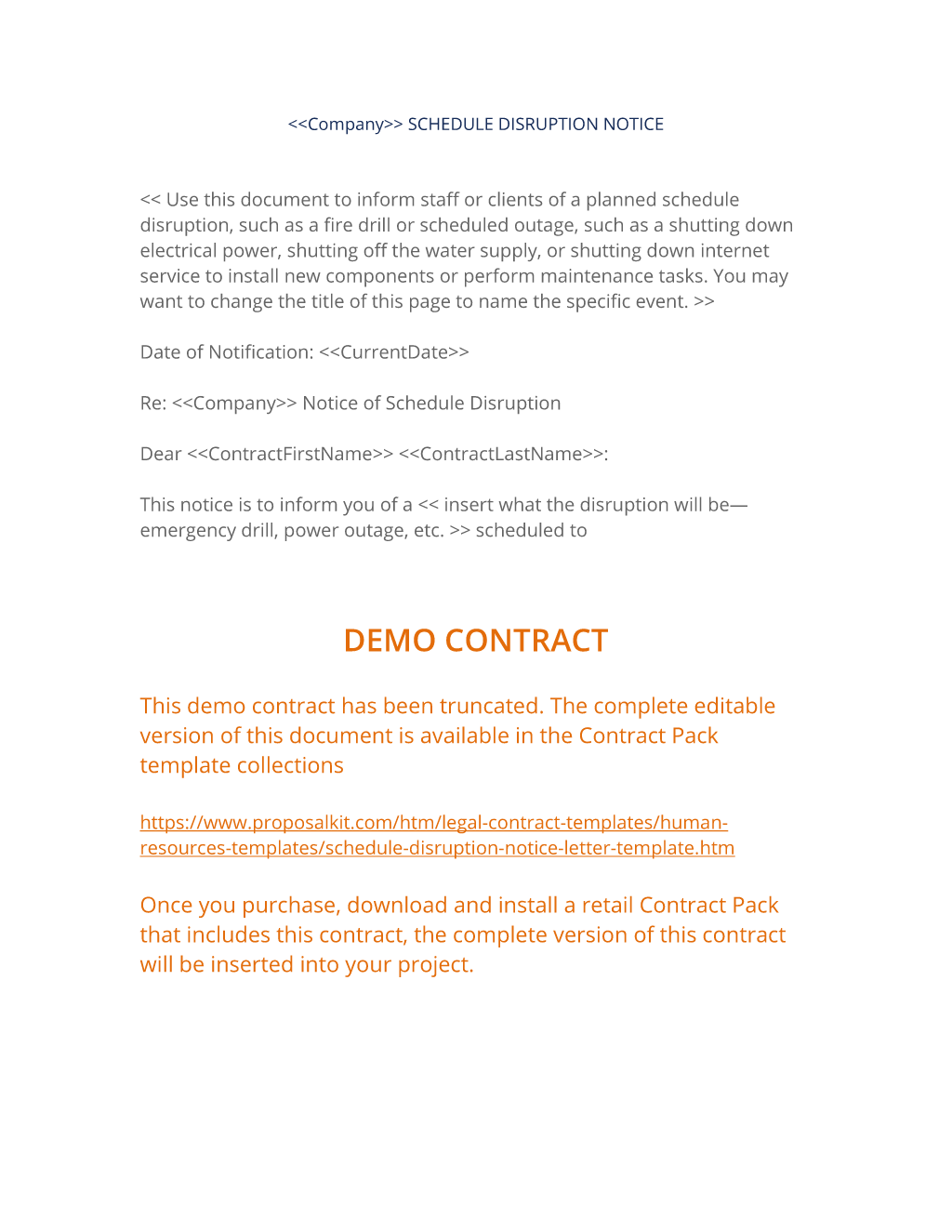 <<Company>> SCHEDULE DISRUPTION NOTICE

<< Use this document to inform staff or clients of a planned schedule disruption, such as a fire drill or scheduled outage, such as a shutting down electrical power, shutting off the water supply, or shutting down internet service to install new components or perform maintenance tasks. You may want to change the title of this page to name the specific event. >>

Date of Notification: <<CurrentDate>>

Re: <<Company>> Notice of Schedule Disruption

Dear <<ContractFirstName>> <<ContractLastName>>:

This notice is to inform you of a << insert what the disruption will be—emergency drill, power outage, etc. >> scheduled to

DEMO CONTRACT

This demo contract has been truncated. The complete editable version of this document is available in the Contract Pack template collections

https://www.proposalkit.com/htm/legal-contract-templates/human-resources-templates/schedule-disruption-notice-letter-template.htm

Once you purchase, download and install a retail Contract Pack that includes this contract, the complete version of this contract will be inserted into your project.